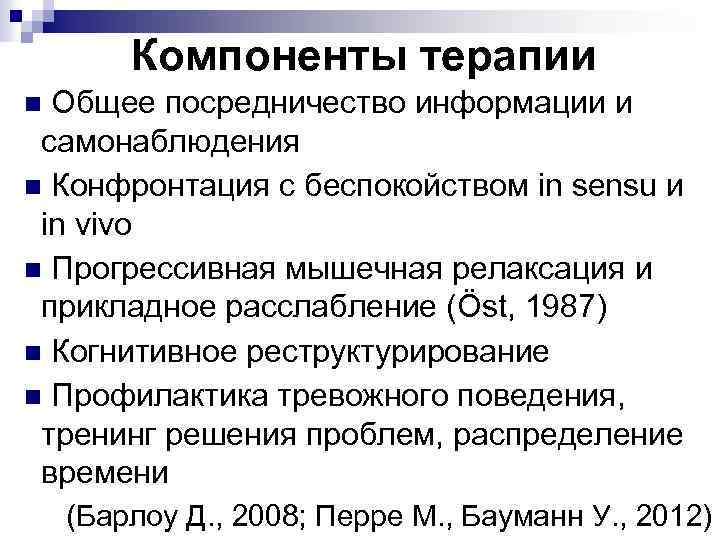 Компоненты терапии

■ Общее посредничество информации и самонаблюдения

■ Конфронтация с беспокойством in sensu и in vivo

■ Прогрессивная мышечная релаксация и прикладное расслабление (Öst, 1987)

■ Когнитивное реструктурирование

■ Профилактика тревожного поведения, тренинг решения проблем, распределение времени

(Барлоу Д., 2008; Перре М., Бауманн У., 2012)